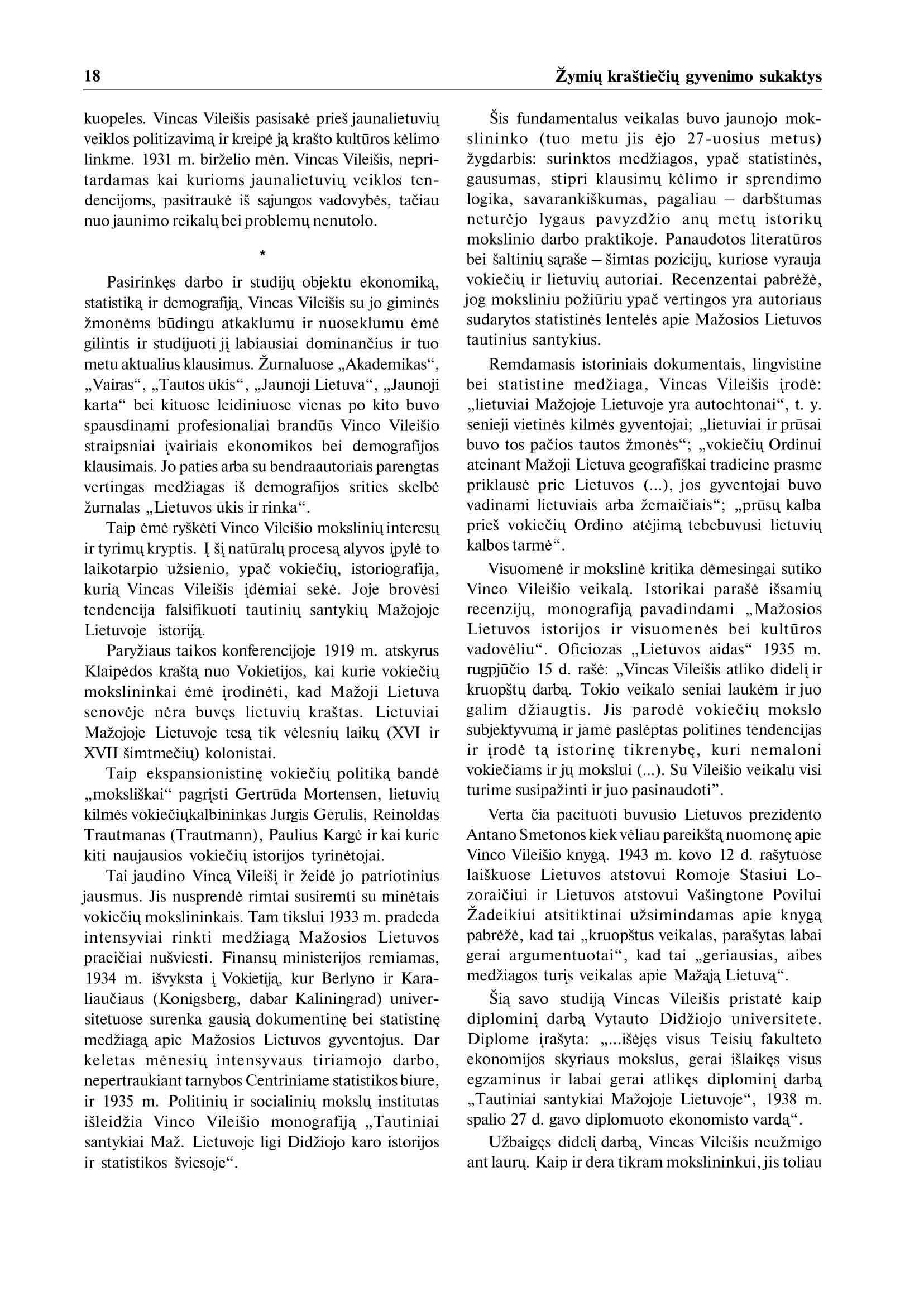 18

Žymių kraštiečių gyvenimo sukaktys

kuopeles. Vincas Vileišis pasisakė prieš jaunalietuvių veiklos politizavimą ir kreipė ją krašto kultūros kėlimo linkme. 1931 m. birželio mėn. Vincas Vileišis, nepritardamas kai kurioms jaunalietuvių veiklos tendencijoms, pasitraukė iš sąjungos vadovybės, tačiau nuo jaunimo reikalų bei problemų nenutolo.

*

Pasirinkęs darbo ir studijų objektu ekonomiką, statistiką ir demografiją, Vincas Vileišis su jo giminės žmonėms būdingu atkaklumu ir nuoseklumu ėmė gilintis ir studijuoti jį labiausiai dominančius ir tuo metu aktualius klausimus. Žurnaluose „Akademikas“, „Vairas“, „Tautos ūkis“, „Jaunoji Lietuva“, „Jaunoji karta“ bei kituose leidiniuose vienas po kito buvo spausdinami profesionaliai brandūs Vinco Vileišio straipsniai įvairiais ekonomikos bei demografijos klausimais. Jo paties arba su bendraautoriais parengtas vertingas medžiagas iš demografijos srities skelbė žurnalas „Lietuvos ūkis ir rinka“.

Taip ėmė ryškėti Vinco Vileišio mokslinių interesų ir tyrimų kryptis. Į šį natūralų procesą alyvos įpylė to laikotarpio užsienio, ypač vokiečių, istoriografija, kurią Vincas Vileišis įdėmiai sekė. Joje brovėsi tendencija falsifikuoti tautinių santykių Mažojoje Lietuvoje istoriją.

Paryžiaus taikos konferencijoje 1919 m. atskyrus Klaipėdos kraštą nuo Vokietijos, kai kurie vokiečių mokslininkai ėmė įrodinėti, kad Mažoji Lietuva senovėje nėra buvęs lietuvių kraštas. Lietuviai Mažojoje Lietuvoje tesą tik vėlesnių laikų (XVI ir XVII šimtmečių) kolonistai.

Taip ekspansionistinę vokiečių politiką bandė „moksliškai“ pagrįsti Gertrūda Mortensen, lietuvių kilmės vokiečiųkalbininkas Jurgis Gerulis, Reinoldas Trautmanas (Trautmann), Paulius Kargė ir kai kurie kiti naujausios vokiečių istorijos tyrinėtojai.

Tai jaudino Vincą Vileišį ir žeidė jo patriotinius jausmus. Jis nusprendė rimtai susiremti su minėtais vokiečių mokslininkais. Tam tikslui 1933 m. pradeda intensyviai rinkti medžiagą Mažosios Lietuvos praeičiai nušviesti. Finansų ministerijos remiamas, 1934 m. išvyksta į Vokietiją, kur Berlyno ir Karaliaučiaus (Konigsberg, dabar Kaliningrad) universitetuose surenka gausią dokumentinę bei statistinę medžiagą apie Mažosios Lietuvos gyventojus. Dar keletas mėnesių intensyvaus tiriamojo darbo, nepertraukiant tarnybos Centriniame statistikos biure, ir 1935 m. Politinių ir socialinių mokslų institutas išleidžia Vinco Vileišio monografiją „Tautiniai santykiai Maž. Lietuvoje ligi Didžiojo karo istorijos ir statistikos šviesoje“.

Šis fundamentalus veikalas buvo jaunojo mokslininko (tuo metu jis ėjo 27-uosius metus) žygdarbis: surinktos medžiagos, ypač statistinės, gausumas, stipri klausimų kėlimo ir sprendimo logika, savarankiškumas, pagaliau – darbštumas neturėjo lygaus pavyzdžio anų metų istorikų mokslinio darbo praktikoje. Panaudotos literatūros bei šaltinių sąraše – šimtas pozicijų, kuriose vyrauja vokiečių ir lietuvių autoriai. Recenzentai pabrėžė, jog moksliniu požiūriu ypač vertingos yra autoriaus sudarytos statistinės lentelės apie Mažosios Lietuvos tautinius santykius.

Remdamasis istoriniais dokumentais, lingvistine bei statistine medžiaga, Vincas Vileišis įrodė: „lietuviai Mažojoje Lietuvoje yra autochtonai“, t. y. senieji vietinės kilmės gyventojai; „lietuviai ir prūsai buvo tos pačios tautos žmonės“; „vokiečių Ordinui ateinant Mažoji Lietuva geografiškai tradicine prasme priklausė prie Lietuvos (...), jos gyventojai buvo vadinami lietuviais arba žemaičiais“; „prūsų kalba prieš vokiečių Ordino atėjimą tebebuvusi lietuvių kalbos tarmė“.

Visuomenė ir mokslinė kritika dėmesingai sutiko Vinco Vileišio veikalą. Istorikai parašė išsamių recenzijų, monografiją pavadindami „Mažosios Lietuvos istorijos ir visuomenės bei kultūros vadovėliu“. Oficiozas „Lietuvos aidas“ 1935 m. rugpjūčio 15 d. rašė: „Vincas Vileišis atliko didelį ir kruopštų darbą. Tokio veikalo seniai laukėm ir juo galim džiaugtis. Jis parodė vokiečių mokslo subjektyvumą ir jame paslėptas politines tendencijas ir įrodė tą istorinę tikrenybę, kuri nemaloni vokiečiams ir jų mokslui (...). Su Vileišio veikalu visi turime susipažinti ir juo pasinaudoti”.

Verta čia pacituoti buvusio Lietuvos prezidento Antano Smetonos kiek vėliau pareikštą nuomonę apie Vinco Vileišio knygą. 1943 m. kovo 12 d. rašytuose laiškuose Lietuvos atstovui Romoje Stasiui Lozoraičiui ir Lietuvos atstovui Vašingtone Povilui Žadeikiui atsitiktinai užsimindamas apie knygą pabrėžė, kad tai „kruopštus veikalas, parašytas labai gerai argumentuotai“, kad tai „geriausias, aibes medžiagos turįs veikalas apie Mažąją Lietuvą“.

Šią savo studiją Vincas Vileišis pristatė kaip diplominį darbą Vytauto Didžiojo universitete. Diplome įrašyta: „...išėjęs visus Teisių fakulteto ekonomijos skyriaus mokslus, gerai išlaikęs visus egzaminus ir labai gerai atlikęs diplominį darbą „Tautiniai santykiai Mažojoje Lietuvoje“, 1938 m. spalio 27 d. gavo diplomuoto ekonomisto vardą“.

Užbaigęs didelį darbą, Vincas Vileišis neužmigo ant laurų. Kaip ir dera tikram mokslininkui, jis toliau